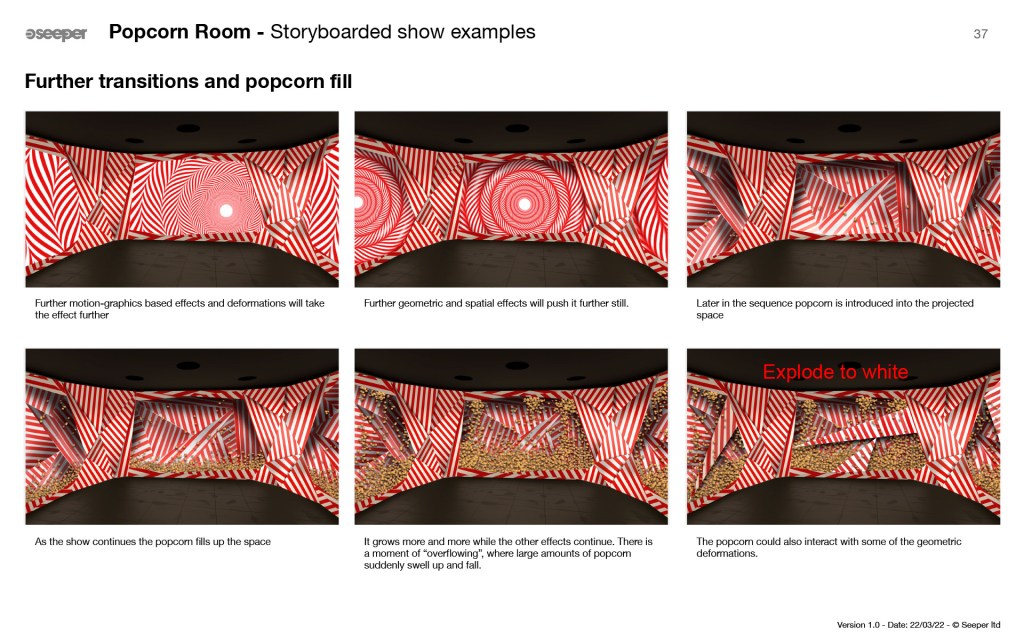 seeper Popcorn Room - Storyboarded show examples 37

Further transitions and popcorn fill

Further motion-graphics based effects and deformations will take the effect further

Further geometric and spatial effects will push it further still.

Later in the sequence popcorn is introduced into the projected space

As the show continues the popcorn fills up the space

It grows more and more while the other effects continue. There is a moment of "overflowing", where large amounts of popcorn suddenly swell up and fall.

Explode to white

The popcorn could also interact with some of the geometric deformations.

Version 1.0 - Date: 22/03/22 - © Seeper ltd